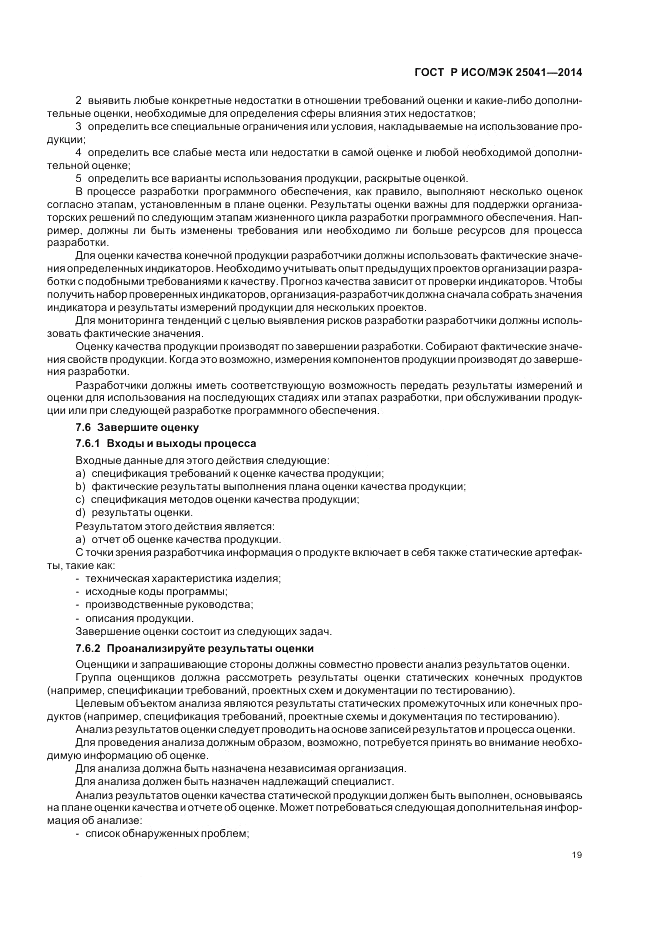 ГОСТ Р ИСО/МЭК 25041—2014

2 выявить любые конкретные недостатки в отношении требований оценки и какие-либо дополнительные оценки, необходимые для определения сферы влияния этих недостатков;

3 определить все специальные ограничения или условия, накладываемые на использование продукции;

4 определить все слабые места или недостатки в самой оценке и любой необходимой дополнительной оценке;

5 определить все варианты использования продукции, раскрытые оценкой.

В процессе разработки программного обеспечения, как правило, выполняют несколько оценок согласно этапам, установленным в плане оценки. Результаты оценки важны для поддержки организаторских решений по следующим этапам жизненного цикла разработки программного обеспечения. Например, должны ли быть изменены требования или необходимо ли больше ресурсов для процесса разработки.

Для оценки качества конечной продукции разработчики должны использовать фактические значения определенных индикаторов. Необходимо учитывать опыт предыдущих проектов организации разработки с подобными требованиями к качеству. Прогноз качества зависит от проверки индикаторов. Чтобы получить набор проверенных индикаторов, организация-разработчик должна сначала собрать значения индикатора и результаты измерений продукции для нескольких проектов.

Для мониторинга тенденций с целью выявления рисков разработки разработчики должны использовать фактические значения.

Оценку качества продукции производят по завершении разработки. Собирают фактические значения свойств продукции. Когда это возможно, измерения компонентов продукции производят до завершения разработки.

Разработчики должны иметь соответствующую возможность передать результаты измерений и оценки для использования на последующих стадиях или этапах разработки, при обслуживании продукции или при следующей разработке программного обеспечения.

7.6 Завершите оценку

7.6.1 Входы и выходы процесса

Входные данные для этого действия следующие:
a) спецификация требований к оценке качества продукции;
b) фактические результаты выполнения плана оценки качества продукции;
c) спецификация методов оценки качества продукции;
d) результаты оценки.

Результатом этого действия является:
a) отчет об оценке качества продукции.

С точки зрения разработчика информация о продукте включает в себя также статические артефакты, такие как:
- техническая характеристика изделия;
- исходные коды программы;
- производственные руководства;
- описания продукции.

Завершение оценки состоит из следующих задач.

7.6.2 Проанализируйте результаты оценки

Оценщики и запрашивающие стороны должны совместно провести анализ результатов оценки.

Группа оценщиков должна рассмотреть результаты оценки статических конечных продуктов (например, спецификации требований, проектных схем и документации по тестированию).

Целевым объектом анализа являются результаты статических промежуточных или конечных продуктов (например, спецификация требований, проектные схемы и документация по тестированию).

Анализ результатов оценки следует проводить на основе записей результатов и процесса оценки.

Для проведения анализа должным образом, возможно, потребуется принять во внимание необходимую информацию об оценке.

Для анализа должна быть назначена независимая организация.

Для анализа должен быть назначен надлежащий специалист.

Анализ результатов оценки качества статической продукции должен быть выполнен, основываясь на плане оценки качества и отчете об оценке. Может потребоваться следующая дополнительная информация об анализе:
- список обнаруженных проблем;

19